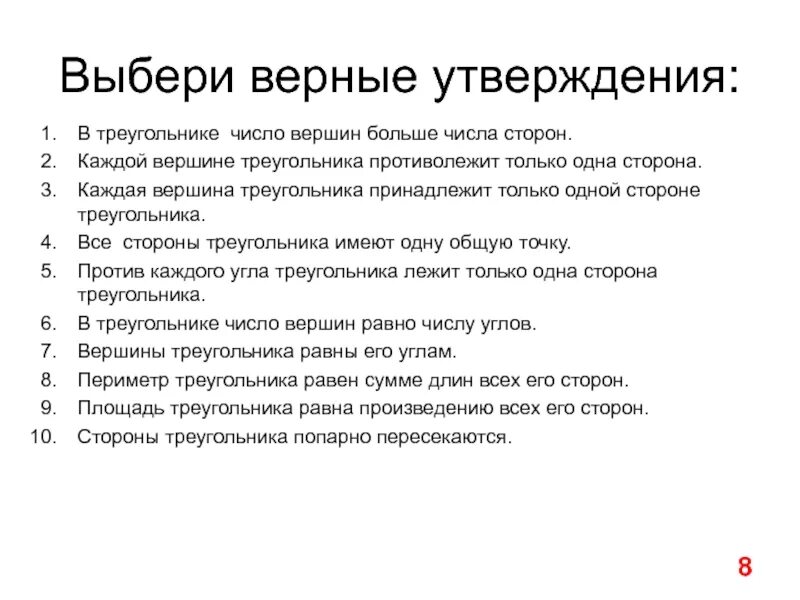 Выбери верные утверждения:

1. В треугольнике число вершин больше числа сторон.
2. Каждой вершине треугольника противолежит только одна сторона.
3. Каждая вершина треугольника принадлежит только одной стороне треугольника.
4. Все стороны треугольника имеют одну общую точку.
5. Против каждого угла треугольника лежит только одна сторона треугольника.
6. В треугольнике число вершин равно числу углов.
7. Вершины треугольника равны его углам.
8. Периметр треугольника равен сумме длин всех его сторон.
9. Площадь треугольника равна произведению всех его сторон.
10. Стороны треугольника попарно пересекаются.

8